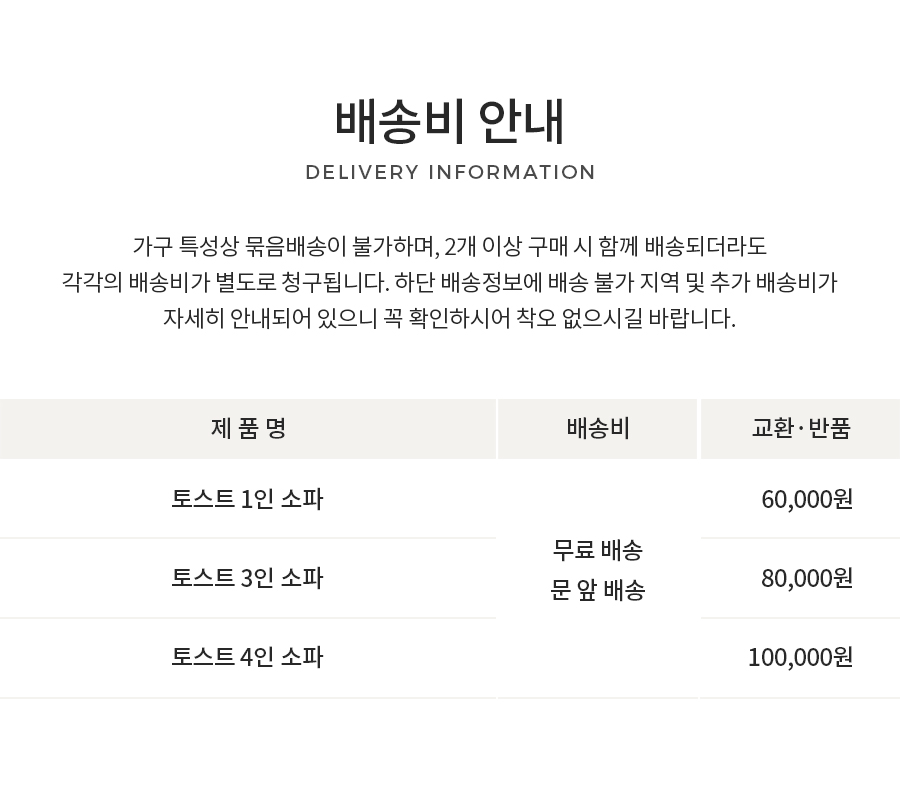 배송비 안내

DELIVERY INFORMATION

가구 특성상 묶음배송이 불가하며, 2개 이상 구매 시 함께 배송되더라도 각각의 배송비가 별도로 청구됩니다. 하단 배송정보에 배송 불가 지역 및 추가 배송비가 자세히 안내되어 있으니 꼭 확인하시어 착오 없으시길 바랍니다.

| 제 품 명 | 배송비 | 교환·반품 |
|---|---|---|
| 토스트 1인 소파 | 무료 배송 문 앞 배송 | 60,000원 |
| 토스트 3인 소파 | | 80,000원 |
| 토스트 4인 소파 | | 100,000원 |